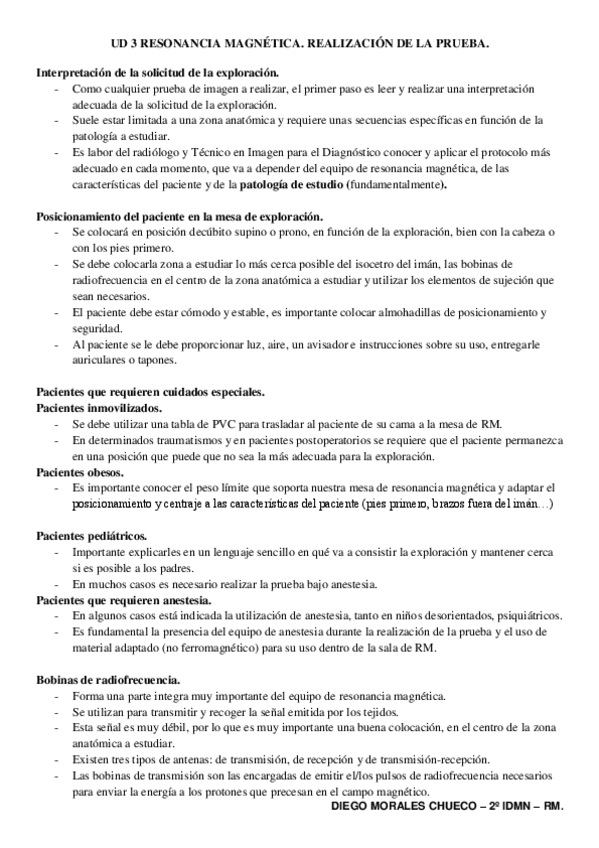 UD 3 RESONANCIA MAGNÉTICA. REALIZACIÓN DE LA PRUEBA.

Interpretación de la solicitud de la exploración.
- Como cualquier prueba de imagen a realizar, el primer paso es leer y realizar una interpretación adecuada de la solicitud de la exploración.
- Suele estar limitada a una zona anatómica y requiere unas secuencias específicas en función de la patología a estudiar.
- Es labor del radiólogo y Técnico en Imagen para el Diagnóstico conocer y aplicar el protocolo más adecuado en cada momento, que va a depender del equipo de resonancia magnética, de las características del paciente y de la patología de estudio (fundamentalmente).

Posicionamiento del paciente en la mesa de exploración.
- Se colocará en posición decúbito supino o prono, en función de la exploración, bien con la cabeza o con los pies primero.
- Se debe colocarla zona a estudiar lo más cerca posible del isocetro del imán, las bobinas de radiofrecuencia en el centro de la zona anatómica a estudiar y utilizar los elementos de sujeción que sean necesarios.
- El paciente debe estar cómodo y estable, es importante colocar almohadillas de posicionamiento y seguridad.
- Al paciente se le debe proporcionar luz, aire, un avisador e instrucciones sobre su uso, entregarle auriculares o tapones.

Pacientes que requieren cuidados especiales.
Pacientes inmovilizados.
- Se debe utilizar una tabla de PVC para trasladar al paciente de su cama a la mesa de RM.
- En determinados traumatismos y en pacientes postoperatorios se requiere que el paciente permanezca en una posición que puede que no sea la más adecuada para la exploración.
Pacientes obesos.
- Es importante conocer el peso límite que soporta nuestra mesa de resonancia magnética y adaptar el posicionamiento y centraje a las características del paciente (pies primero, brazos fuera del imán…)

Pacientes pediátricos.
- Importante explicarles en un lenguaje sencillo en qué va a consistir la exploración y mantener cerca si es posible a los padres.
- En muchos casos es necesario realizar la prueba bajo anestesia.
Pacientes que requieren anestesia.
- En algunos casos está indicada la utilización de anestesia, tanto en niños desorientados, psiquiátricos.
- Es fundamental la presencia del equipo de anestesia durante la realización de la prueba y el uso de material adaptado (no ferromagnético) para su uso dentro de la sala de RM.

Bobinas de radiofrecuencia.
- Forma una parte integra muy importante del equipo de resonancia magnética.
- Se utilizan para transmitir y recoger la señal emitida por los tejidos.
- Esta señal es muy débil, por lo que es muy importante una buena colocación, en el centro de la zona anatómica a estudiar.
- Existen tres tipos de antenas: de transmisión, de recepción y de transmisión-recepción.
- Las bobinas de transmisión son las encargadas de emitir el/los pulsos de radiofrecuencia necesarios para enviar la energía a los protones que precesan en el campo magnético.

DIEGO MORALES CHUECO – 2º IDMN – RM.